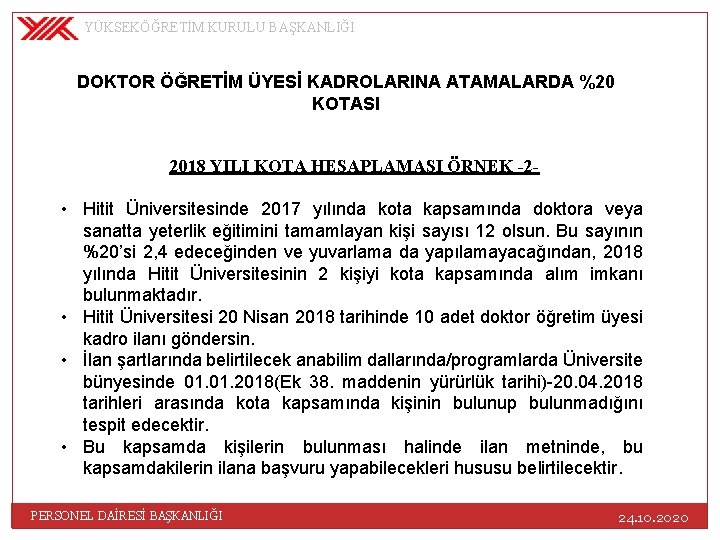 YÜKSEKÖĞRETİM KURULU BAŞKANLIĞI

DOKTOR ÖĞRETİM ÜYESİ KADROLARINA ATAMALARDA %20 KOTASI

2018 YILI KOTA HESAPLAMASI ÖRNEK -2-

• Hitit Üniversitesinde 2017 yılında kota kapsamında doktora veya sanatta yeterlik eğitimini tamamlayan kişi sayısı 12 olsun. Bu sayının %20'si 2,4 edeceğinden ve yuvarlama da yapılamayacağından, 2018 yılında Hitit Üniversitesinin 2 kişiyi kota kapsamında alım imkanı bulunmaktadır.
• Hitit Üniversitesi 20 Nisan 2018 tarihinde 10 adet doktor öğretim üyesi kadro ilanı göndersin.
• İlan şartlarında belirtilecek anabilim dallarında/programlarda Üniversite bünyesinde 01.01.2018(Ek 38. maddenin yürürlük tarihi)-20.04.2018 tarihleri arasında kota kapsamında kişinin bulunup bulunmadığını tespit edecektir.
• Bu kapsamda kişilerin bulunması halinde ilan metninde, bu kapsamdakilerin ilana başvuru yapabilecekleri hususu belirtilecektir.

PERSONEL DAİRESİ BAŞKANLIĞI

24.10.2020